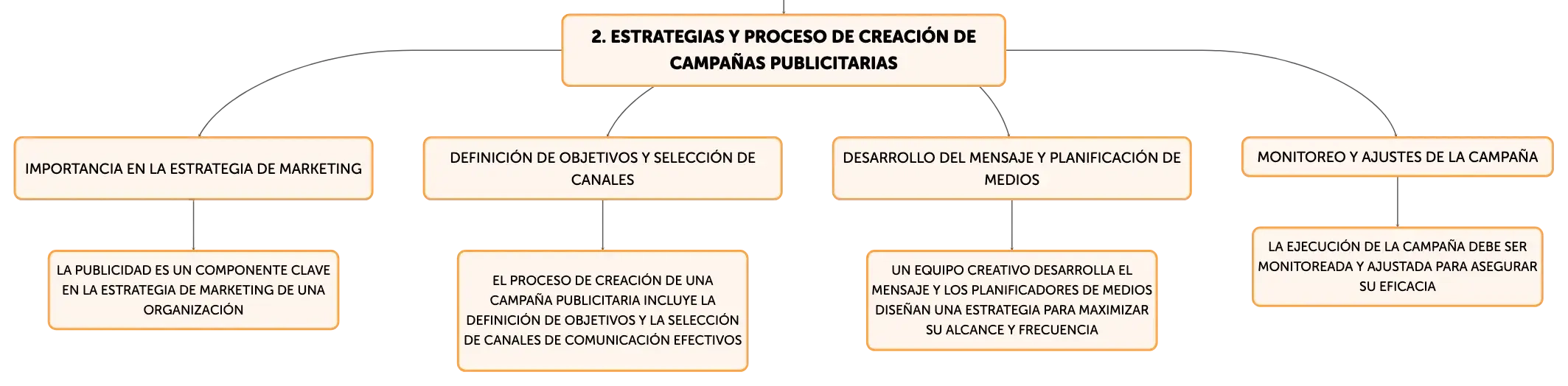 2. ESTRATEGIAS Y PROCESO DE CREACIÓN DE CAMPAÑAS PUBLICITARIAS

IMPORTANCIA EN LA ESTRATEGIA DE MARKETING

LA PUBLICIDAD ES UN COMPONENTE CLAVE EN LA ESTRATEGIA DE MARKETING DE UNA ORGANIZACIÓN

DEFINICIÓN DE OBJETIVOS Y SELECCIÓN DE CANALES

EL PROCESO DE CREACIÓN DE UNA CAMPAÑA PUBLICITARIA INCLUYE LA DEFINICIÓN DE OBJETIVOS Y LA SELECCIÓN DE CANALES DE COMUNICACIÓN EFECTIVOS

DESARROLLO DEL MENSAJE Y PLANIFICACIÓN DE MEDIOS

UN EQUIPO CREATIVO DESARROLLA EL MENSAJE Y LOS PLANIFICADORES DE MEDIOS DISEÑAN UNA ESTRATEGIA PARA MAXIMIZAR SU ALCANCE Y FRECUENCIA

MONITOREO Y AJUSTES DE LA CAMPAÑA

LA EJECUCIÓN DE LA CAMPAÑA DEBE SER MONITOREADA Y AJUSTADA PARA ASEGURAR SU EFICACIA